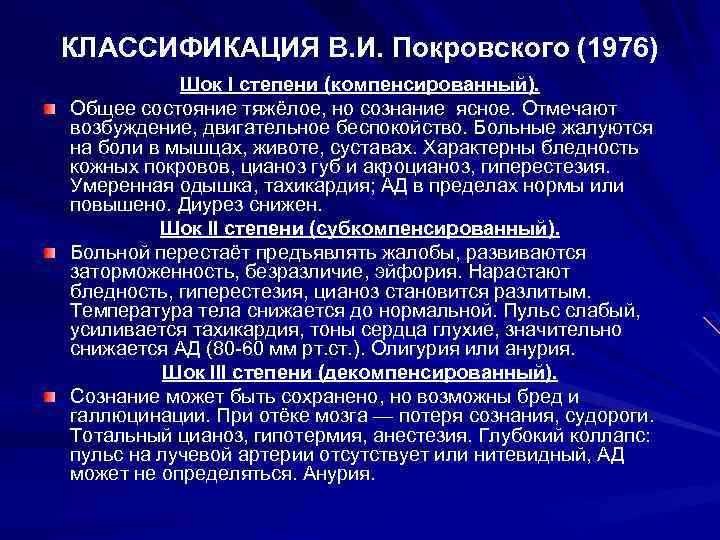 КЛАССИФИКАЦИЯ В.И. Покровского (1976)

Шок I степени (компенсированный).

Общее состояние тяжёлое, но сознание ясное. Отмечают возбуждение, двигательное беспокойство. Больные жалуются на боли в мышцах, животе, суставах. Характерны бледность кожных покровов, цианоз губ и акроцианоз, гиперестезия. Умеренная одышка, тахикардия; АД в пределах нормы или повышено. Диурез снижен.

Шок II степени (субкомпенсированный).

Больной перестаёт предъявлять жалобы, развиваются заторможенность, безразличие, эйфория. Нарастают бледность, гиперестезия, цианоз становится разлитым. Температура тела снижается до нормальной. Пульс слабый, усиливается тахикардия, тоны сердца глухие, значительно снижается АД (80-60 мм рт.ст.). Олигурия или анурия.

Шок III степени (декомпенсированный).

Сознание может быть сохранено, но возможны бред и галлюцинации. При отёке мозга — потеря сознания, судороги. Тотальный цианоз, гипотермия, анестезия. Глубокий коллапс: пульс на лучевой артерии отсутствует или нитевидный, АД может не определяться. Анурия.